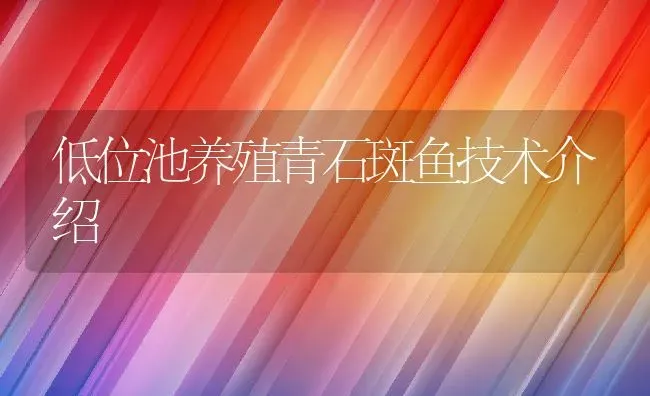 低位池养殖青石斑鱼技术介绍